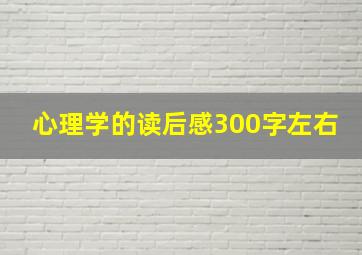 心理学的读后感300字左右